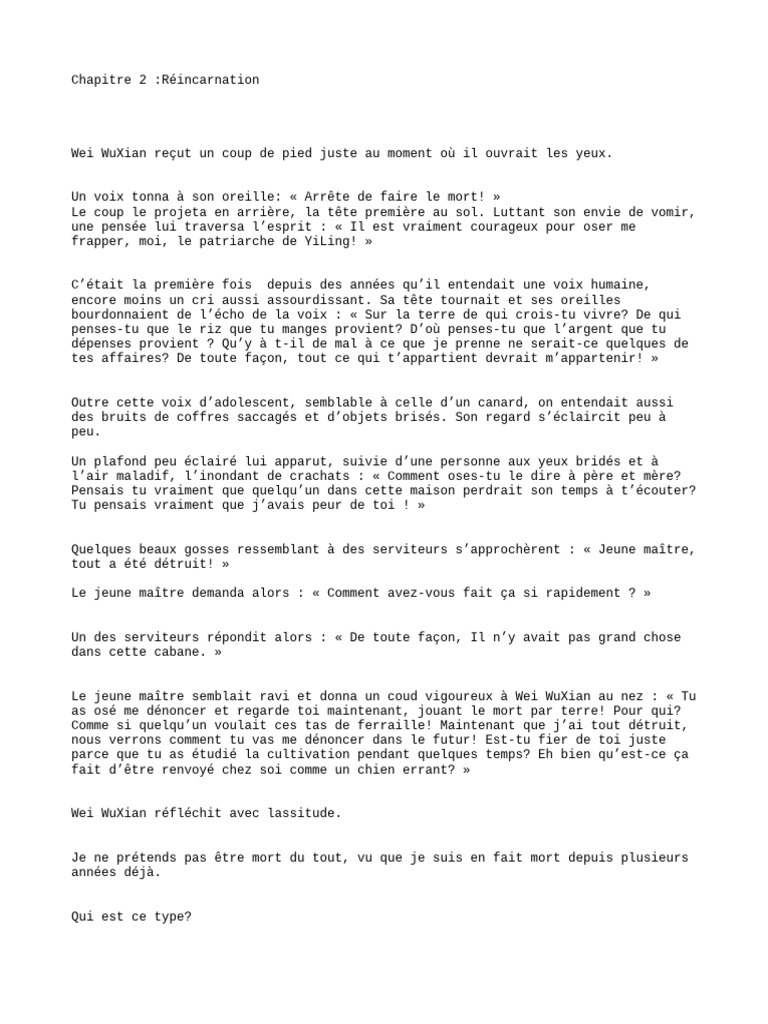 Chapitre 2 :Réincarnation

Wei WuXian reçut un coup de pied juste au moment où il ouvrait les yeux.

Un voix tonna à son oreille: « Arrête de faire le mort! »
Le coup le projeta en arrière, la tête première au sol. Luttant son envie de vomir, une pensée lui traversa l'esprit : « Il est vraiment courageux pour oser me frapper, moi, le patriarche de YiLing! »

C'était la première fois depuis des années qu'il entendait une voix humaine, encore moins un cri aussi assourdissant. Sa tête tournait et ses oreilles bourdonnaient de l'écho de la voix : « Sur la terre de qui crois-tu vivre? De qui penses-tu que le riz que tu manges provient? D'où penses-tu que l'argent que tu dépenses provient ? Qu'y à t-il de mal à ce que je prenne ne serait-ce quelques de tes affaires? De toute façon, tout ce qui t'appartient devrait m'appartenir! »

Outre cette voix d'adolescent, semblable à celle d'un canard, on entendait aussi des bruits de coffres saccagés et d'objets brisés. Son regard s'éclaircit peu à peu.

Un plafond peu éclairé lui apparut, suivie d'une personne aux yeux bridés et à l'air maladif, l'inondant de crachats : « Comment oses-tu le dire à père et mère? Pensais tu vraiment que quelqu'un dans cette maison perdrait son temps à t'écouter? Tu pensais vraiment que j'avais peur de toi ! »

Quelques beaux gosses ressemblant à des serviteurs s'approchèrent : « Jeune maître, tout a été détruit! »

Le jeune maître demanda alors : « Comment avez-vous fait ça si rapidement ? »

Un des serviteurs répondit alors : « De toute façon, Il n'y avait pas grand chose dans cette cabane. »

Le jeune maître semblait ravi et donna un coud vigoureux à Wei WuXian au nez : « Tu as osé me dénoncer et regarde toi maintenant, jouant le mort par terre! Pour qui? Comme si quelqu'un voulait ces tas de ferraille! Maintenant que j'ai tout détruit, nous verrons comment tu vas me dénoncer dans le futur! Est-tu fier de toi juste parce que tu as étudié la cultivation pendant quelques temps? Eh bien qu'est-ce ça fait d'être renvoyé chez soi comme un chien errant? »

Wei WuXian réfléchit avec lassitude.

Je ne prétends pas être mort du tout, vu que je suis en fait mort depuis plusieurs années déjà.

Qui est ce type?